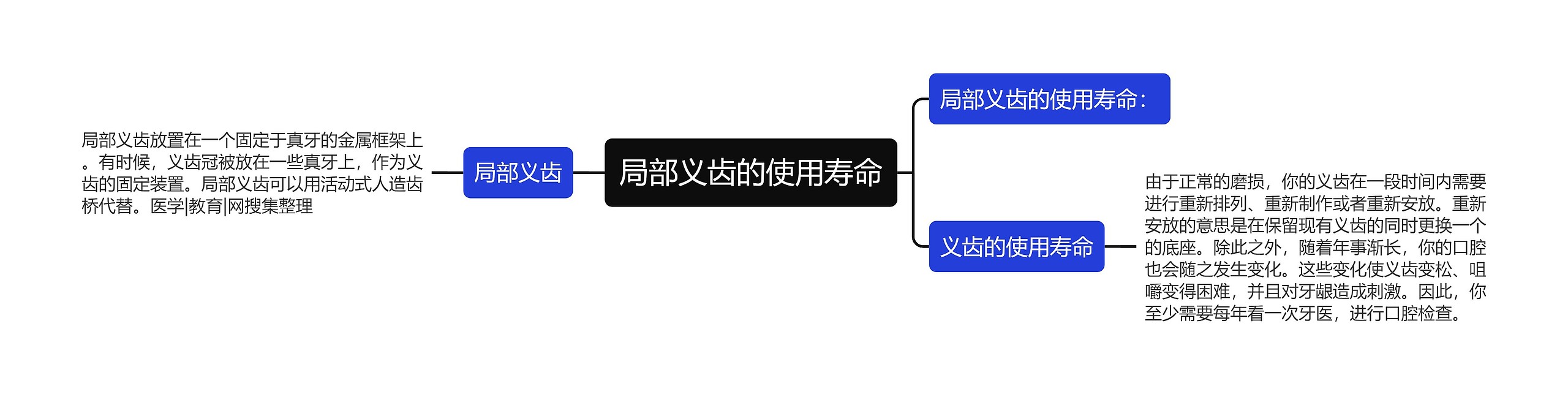 局部义齿的使用寿命

局部义齿

局部义齿放置在一个固定于真牙的金属框架上。有时候，义齿冠被放在一些真牙上，作为义齿的固定装置。局部义齿可以用活动式人造齿桥代替。医学|教育|网搜集整理

局部义齿的使用寿命：

义齿的使用寿命

由于正常的磨损，你的义齿在一段时间内需要进行重新排列、重新制作或者重新安放。重新安放的意思是在保留现有义齿的同时更换一个的底座。除此之外，随着年事渐长，你的口腔也会随之发生变化。这些变化使义齿变松、咀嚼变得困难，并且对牙龈造成刺激。因此，你至少需要每年看一次牙医，进行口腔检查。